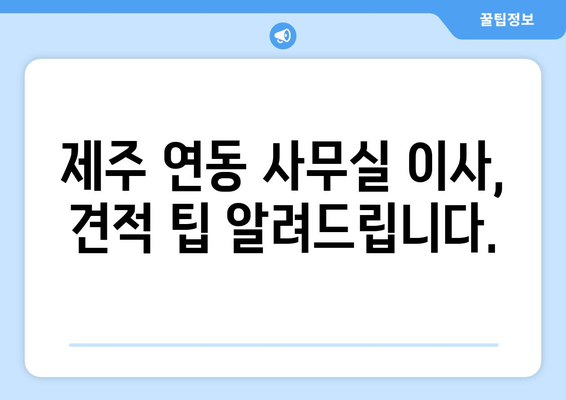 꿀팁정보

제주 연동 사무실 이사, 견적 팁 알려드립니다.